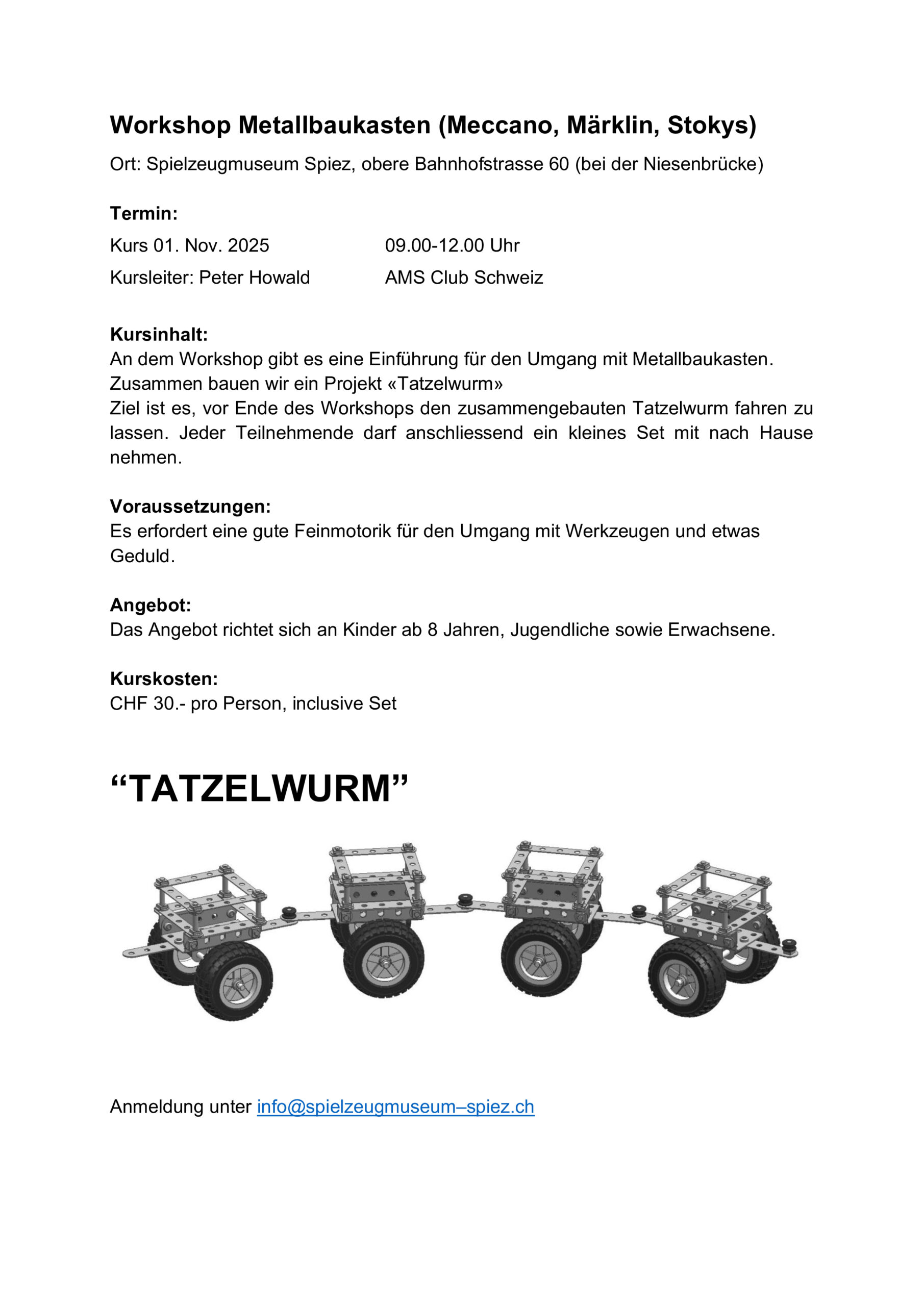 Workshop Metallbaukasten (Meccano, Märklin, Stokys)

Ort: Spielzeugmuseum Spiez, obere Bahnhofstrasse 60 (bei der Niesenbrücke)

Termin:

Kurs 01. Nov. 2025 09.00-12.00 Uhr

Kursleiter: Peter Howald AMS Club Schweiz

Kursinhalt:
An dem Workshop gibt es eine Einführung für den Umgang mit Metallbaukasten.
Zusammen bauen wir ein Projekt «Tatzelwurm»
Ziel ist es, vor Ende des Workshops den zusammengebauten Tatzelwurm fahren zu lassen. Jeder Teilnehmende darf anschliessend ein kleines Set mit nach Hause nehmen.

Voraussetzungen:
Es erfordert eine gute Feinmotorik für den Umgang mit Werkzeugen und etwas Geduld.

Angebot:
Das Angebot richtet sich an Kinder ab 8 Jahren, Jugendliche sowie Erwachsene.

Kurskosten:
CHF 30.- pro Person, inclusive Set

“TATZELWURM”

Anmeldung unter info@spielzeugmuseum–spiez.ch